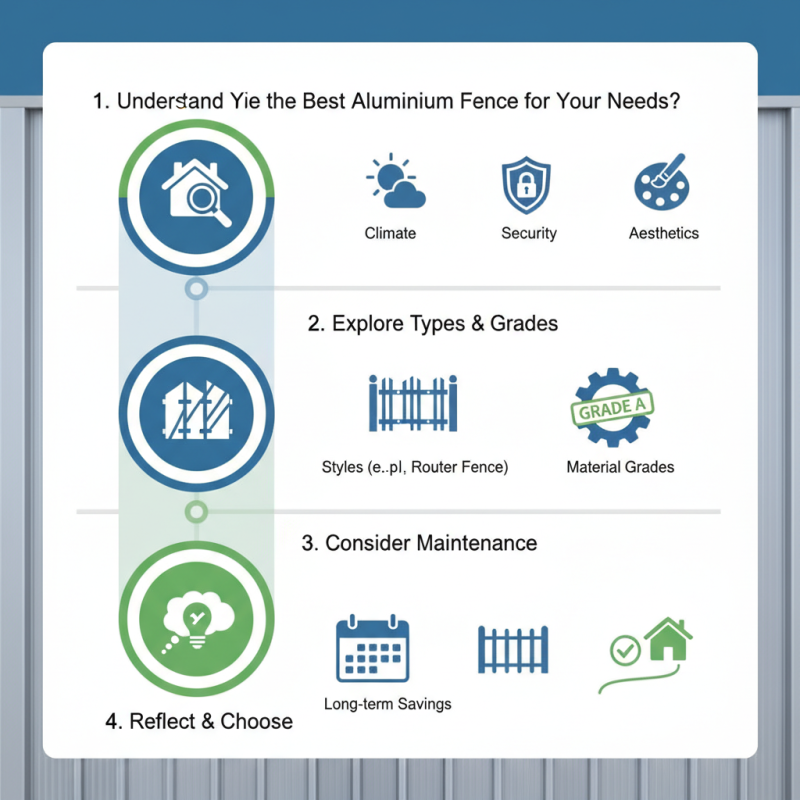 1. Understand Yie the Best Aluminium Fence for Your Needs?

Climate

Security

Aesthetics

2. Explore Types & Grades

GRADE A

Styles (e..pl, Router Fence)

Material Grades

3. Consider Maintenance

Long-term Savings

4. Reflect & Choose